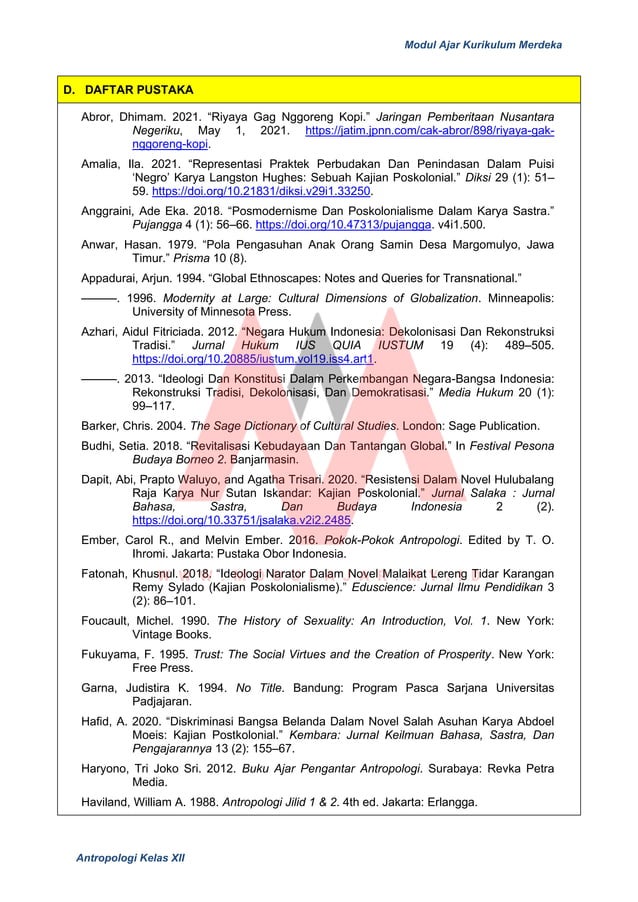 Modul Ajar Kurikulum Merdeka

D. DAFTAR PUSTAKA

Abror, Dhimam. 2021. “Riyaya Gag Nggoreng Kopi.” Jaringan Pemberitaan Nusantara Negeriku, May 1, 2021. https://jatim.jpnn.com/cak-abror/898/riyaya-gak-nggoreng-kopi.

Amalia, Ila. 2021. “Representasi Praktek Perbudakan Dan Penindasan Dalam Puisi ‘Negro’ Karya Langston Hughes: Sebuah Kajian Poskolonial.” Diksi 29 (1): 51–59. https://doi.org/10.21831/diksi.v29i1.33250.

Anggraini, Ade Eka. 2018. “Posmodernisme Dan Poskolonialisme Dalam Karya Sastra.” Pujangga 4 (1): 56–66. https://doi.org/10.47313/pujangga. v4i1.500.

Anwar, Hasan. 1979. “Pola Pengasuhan Anak Orang Samin Desa Margomulyo, Jawa Timur.” Prisma 10 (8).

Appadurai, Arjun. 1994. “Global Ethnoscapes: Notes and Queries for Transnational.”

———. 1996. Modernity at Large: Cultural Dimensions of Globalization. Minneapolis: University of Minnesota Press.

Azhari, Aidul Fitriciada. 2012. “Negara Hukum Indonesia: Dekolonisasi Dan Rekonstruksi Tradisi.” Jurnal Hukum IUS QUIA IUSTUM 19 (4): 489–505. https://doi.org/10.20885/iustum.vol19.iss4.art1.

———. 2013. “Ideologi Dan Konstitusi Dalam Perkembangan Negara-Bangsa Indonesia: Rekonstruksi Tradisi, Dekolonisasi, Dan Demokratisasi.” Media Hukum 20 (1): 99–117.

Barker, Chris. 2004. The Sage Dictionary of Cultural Studies. London: Sage Publication.

Budhi, Setia. 2018. “Revitalisasi Kebudayaan Dan Tantangan Global.” In Festival Pesona Budaya Borneo 2. Banjarmasin.

Dapit, Abi, Prapto Waluyo, and Agatha Trisari. 2020. “Resistensi Dalam Novel Hulubalang Raja Karya Nur Sutan Iskandar: Kajian Poskolonial.” Jurnal Salaka : Jurnal Bahasa, Sastra, Dan Budaya Indonesia 2 (2). https://doi.org/10.33751/jsalaka.v2i2.2485.

Ember, Carol R., and Melvin Ember. 2016. Pokok-Pokok Antropologi. Edited by T. O. Ihromi. Jakarta: Pustaka Obor Indonesia.

Fatonah, Khusnul. 2018. “Ideologi Narator Dalam Novel Malaikat Lereng Tidar Karangan Remy Sylado (Kajian Poskolonialisme).” Eduscience: Jurnal Ilmu Pendidikan 3 (2): 86–101.

Foucault, Michel. 1990. The History of Sexuality: An Introduction, Vol. 1. New York: Vintage Books.

Fukuyama, F. 1995. Trust: The Social Virtues and the Creation of Prosperity. New York: Free Press.

Garna, Judistira K. 1994. No Title. Bandung: Program Pasca Sarjana Universitas Padjajaran.

Hafid, A. 2020. “Diskriminasi Bangsa Belanda Dalam Novel Salah Asuhan Karya Abdoel Moeis: Kajian Postkolonial.” Kembara: Jurnal Keilmuan Bahasa, Sastra, Dan Pengajarannya 13 (2): 155–67.

Haryono, Tri Joko Sri. 2012. Buku Ajar Pengantar Antropologi. Surabaya: Revka Petra Media.

Haviland, William A. 1988. Antropologi Jilid 1 & 2. 4th ed. Jakarta: Erlangga.

Antropologi Kelas XII